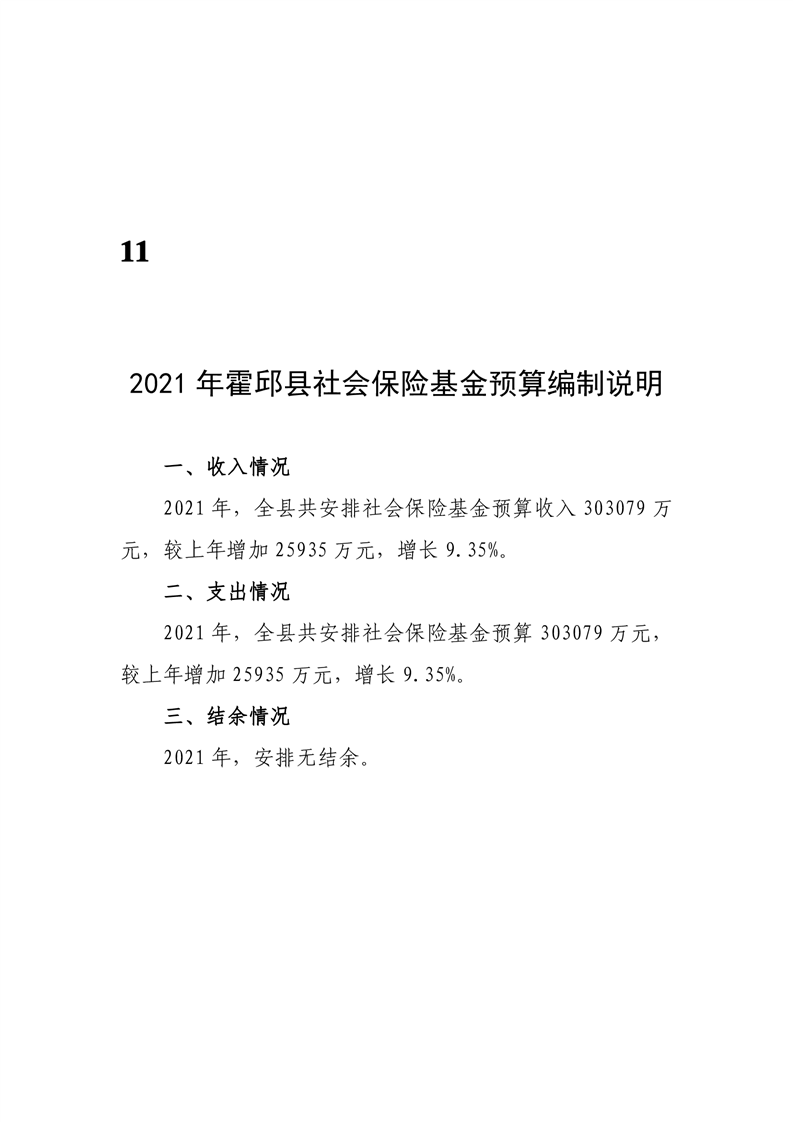 11

2021 年霍邱县社会保险基金预算编制说明

一、收入情况

2021 年，全县共安排社会保险基金预算收入 303079 万元，较上年增加 25935 万元，增长 9.35%。

二、支出情况

2021 年，全县共安排社会保险基金预算 303079 万元，较上年增加 25935 万元，增长 9.35%。

三、结余情况

2021 年，安排无结余。